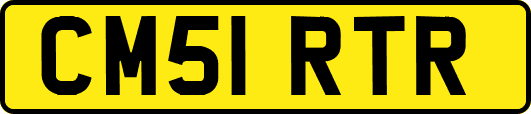 CM51 RTR